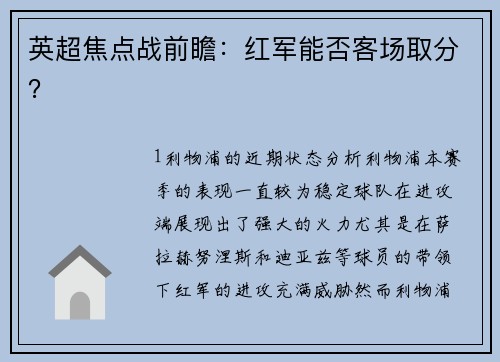 英超焦点战前瞻：红军能否客场取分？

1利物浦的近期状态分析利物浦本赛季的表现一直较为稳定球队在进攻端展现出了强大的火力尤其是在萨拉赫努涅斯和迪亚兹等球员的带领下红军的进攻充满威胁然而利物浦